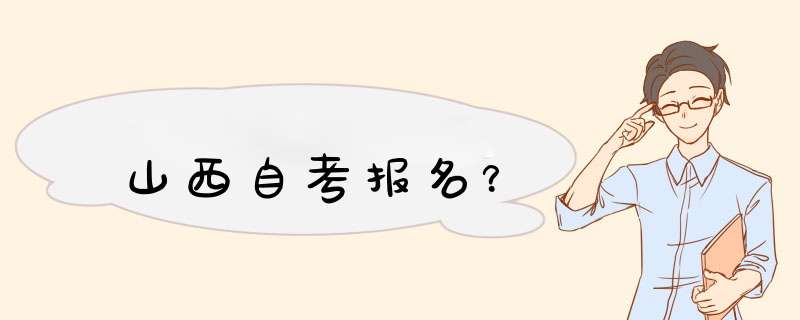 山西自考报名?